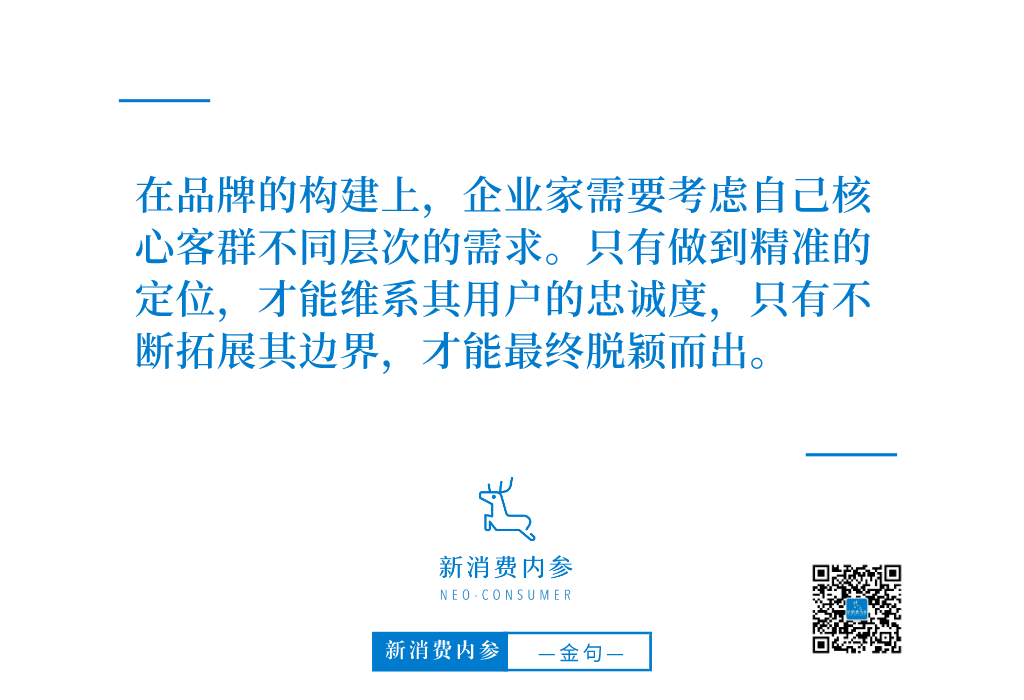 在品牌的构建上，企业家需要考虑自己核心客群不同层次的需求。只有做到精准的定位，才能维系其用户的忠诚度，只有不断拓展其边界，才能最终脱颖而出。

新消费内参
NEO-CONSUMER

新消费内参 —金句—